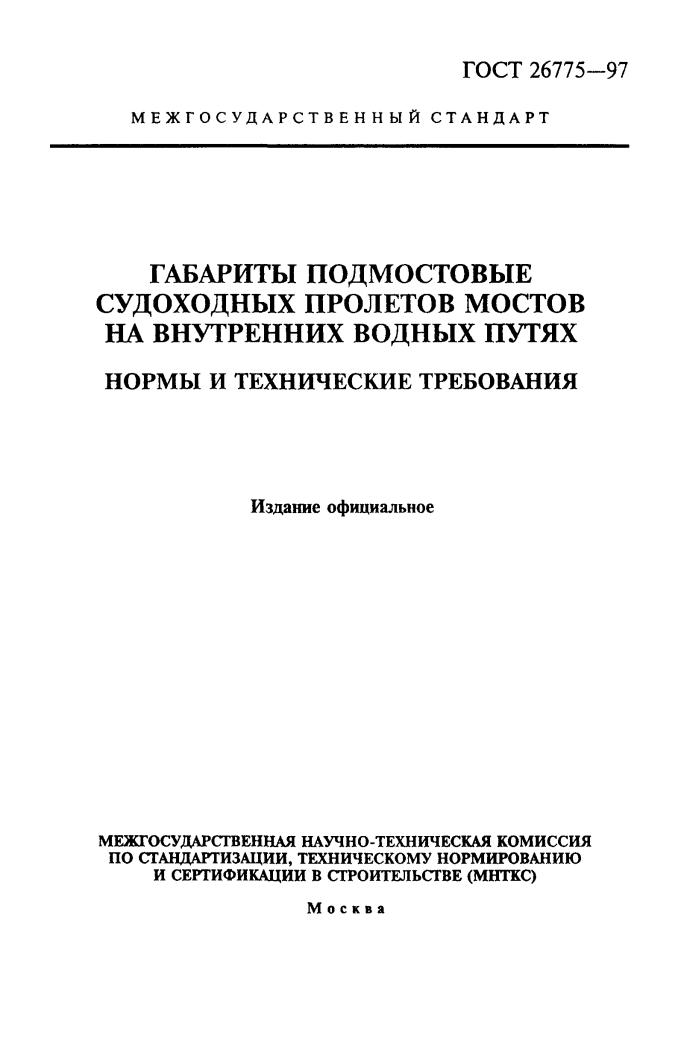 ГОСТ 26775—97

МЕЖГОСУДАРСТВЕННЫЙ СТАНДАРТ

ГАБАРИТЫ ПОДМОСТОВЫЕ СУДОХОДНЫХ ПРОЛЕТОВ МОСТОВ НА ВНУТРЕННИХ ВОДНЫХ ПУТЯХ

НОРМЫ И ТЕХНИЧЕСКИЕ ТРЕБОВАНИЯ

Издание официальное

МЕЖГОСУДАРСТВЕННАЯ НАУЧНО-ТЕХНИЧЕСКАЯ КОМИССИЯ ПО СТАНДАРТИЗАЦИИ, ТЕХНИЧЕСКОМУ НОРМИРОВАНИЮ И СЕРТИФИКАЦИИ В СТРОИТЕЛЬСТВЕ (МНТКС)

Москва